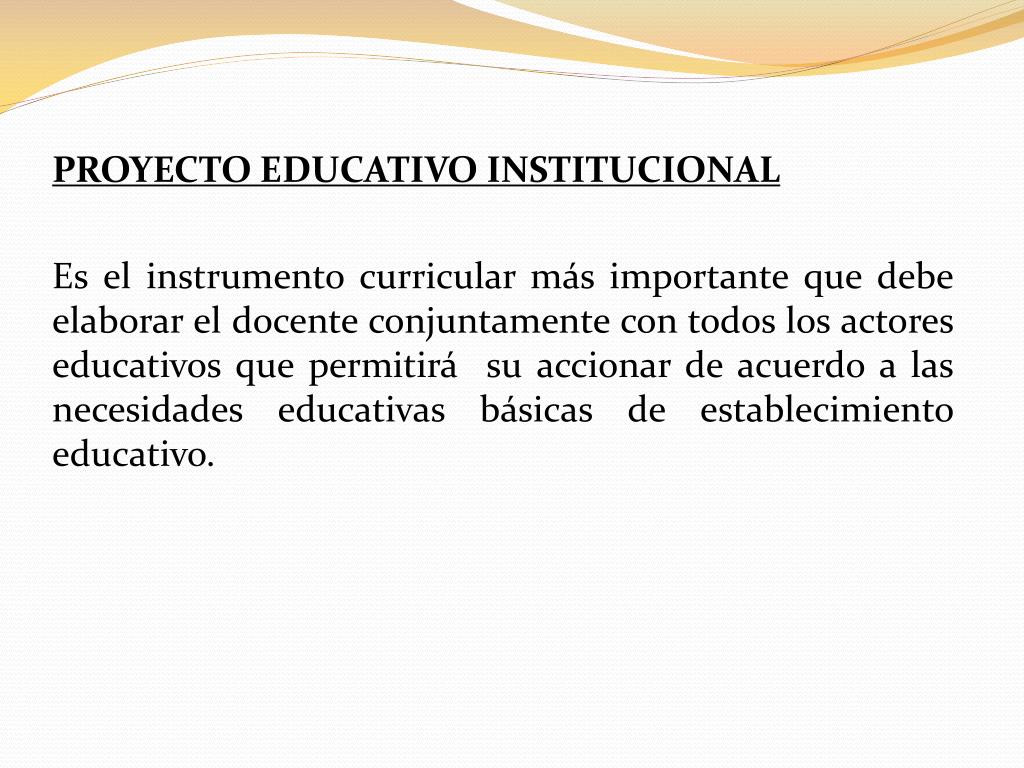 PROYECTO EDUCATIVO INSTITUCIONAL

Es el instrumento curricular más importante que debe elaborar el docente conjuntamente con todos los actores educativos que permitirá su accionar de acuerdo a las necesidades educativas básicas de establecimiento educativo.